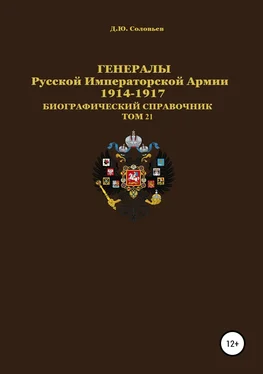 Д.Ю. Соловьев

ГЕНЕРАЛЫ
Русской Императорской Армии
1914-1917
БИОГРАФИЧЕСКИЙ СПРАВОЧНИК
ТОМ 21

12+